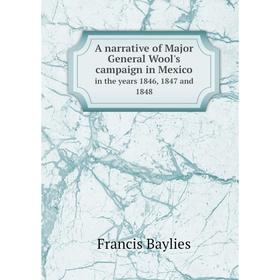 A narrative of Major General Wool's campaign in Mexico
in the years 1846, 1847 and 1848

Francis Baylies